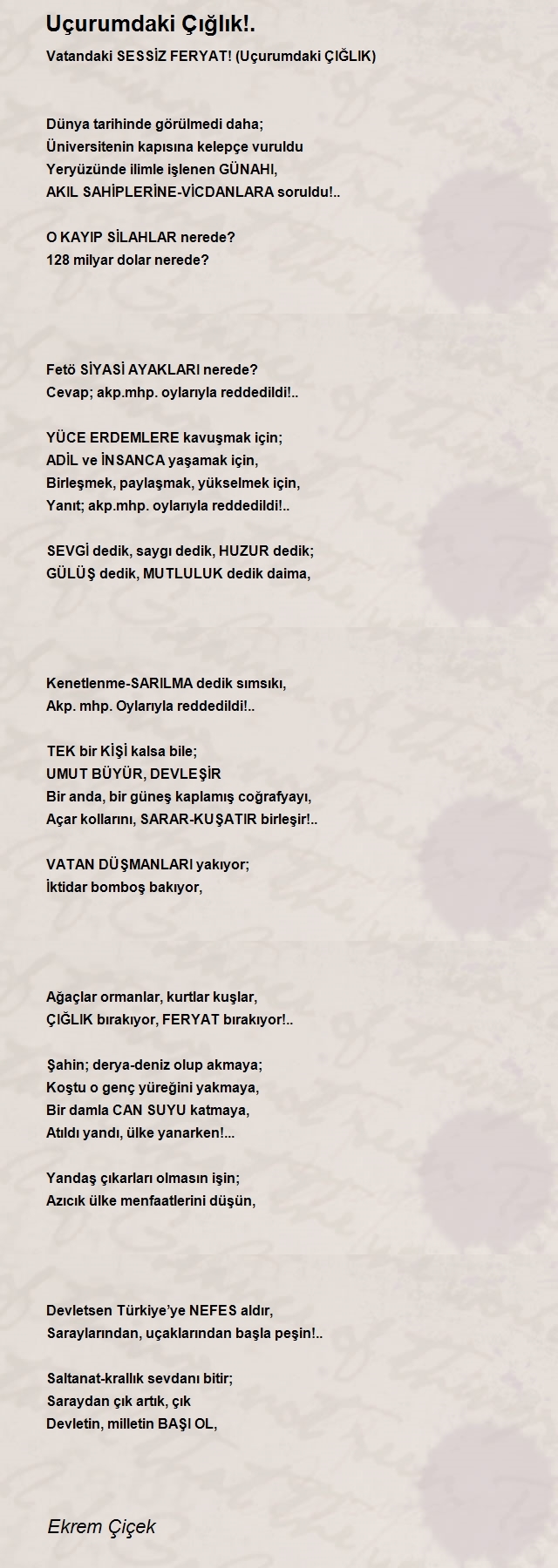 Uçurumdaki Çığlık!.

Vatandaki SESSİZ FERYAT! (Uçurumdaki ÇIĞLIK)

Dünya tarihinde görülmedi daha;
Üniversitenin kapısına kelepçe vuruldu
Yeryüzünde ilimle işlenen GÜNAHI,
AKIL SAHİPLERİNE-VİCDANLARA soruldu!..

O KAYIP SİLAHLAR nerede?
128 milyar dolar nerede?

Fetö SİYASİ AYAKLARI nerede?
Cevap; akp.mhp. oylarıyla reddedildi!..

YÜCE ERDEMLERE kavuşmak için;
ADİL ve İNSANCA yaşamak için,
Birleşmek, paylaşmak, yükselmek için,
Yanıt; akp.mhp. oylarıyla reddedildi!..

SEVGİ dedik, saygı dedik, HUZUR dedik;
GÜLÜŞ dedik, MUTLULUK dedik daima,

Kenetlenme-SARILMA dedik sımsıkı,
Akp. mhp. Oylarıyla reddedildi!..

TEK bir KİŞİ kalsa bile;
UMUT BÜYÜR, DEVLEŞİR
Bir anda, bir güneş kaplamış coğrafyayı,
Açar kollarını, SARAR-KUŞATIR birleşir!..

VATAN DÜŞMANLARI yakıyor;
İktidar bomboş bakıyor,

Ağaçlar ormanlar, kurtlar kuşlar,
ÇIĞLIK bırakıyor, FERYAT bırakıyor!..

Şahin; derya-deniz olup akmaya;
Koştu o genç yüreğini yakmaya,
Bir damla CAN SUYU katmaya,
Atıldı yandı, ülke yanarken!...

Yandaş çıkarları olmasın işin;
Azıcık ülke menfaatlerini düşün,

Devletsen Türkiye'ye NEFES aldır,
Saraylarından, uçaklarından başla peşin!..

Saltanat-krallık sevdanı bitir;
Saraydan çık artık, çık
Devletin, milletin BAŞI OL,

Ekrem Çiçek